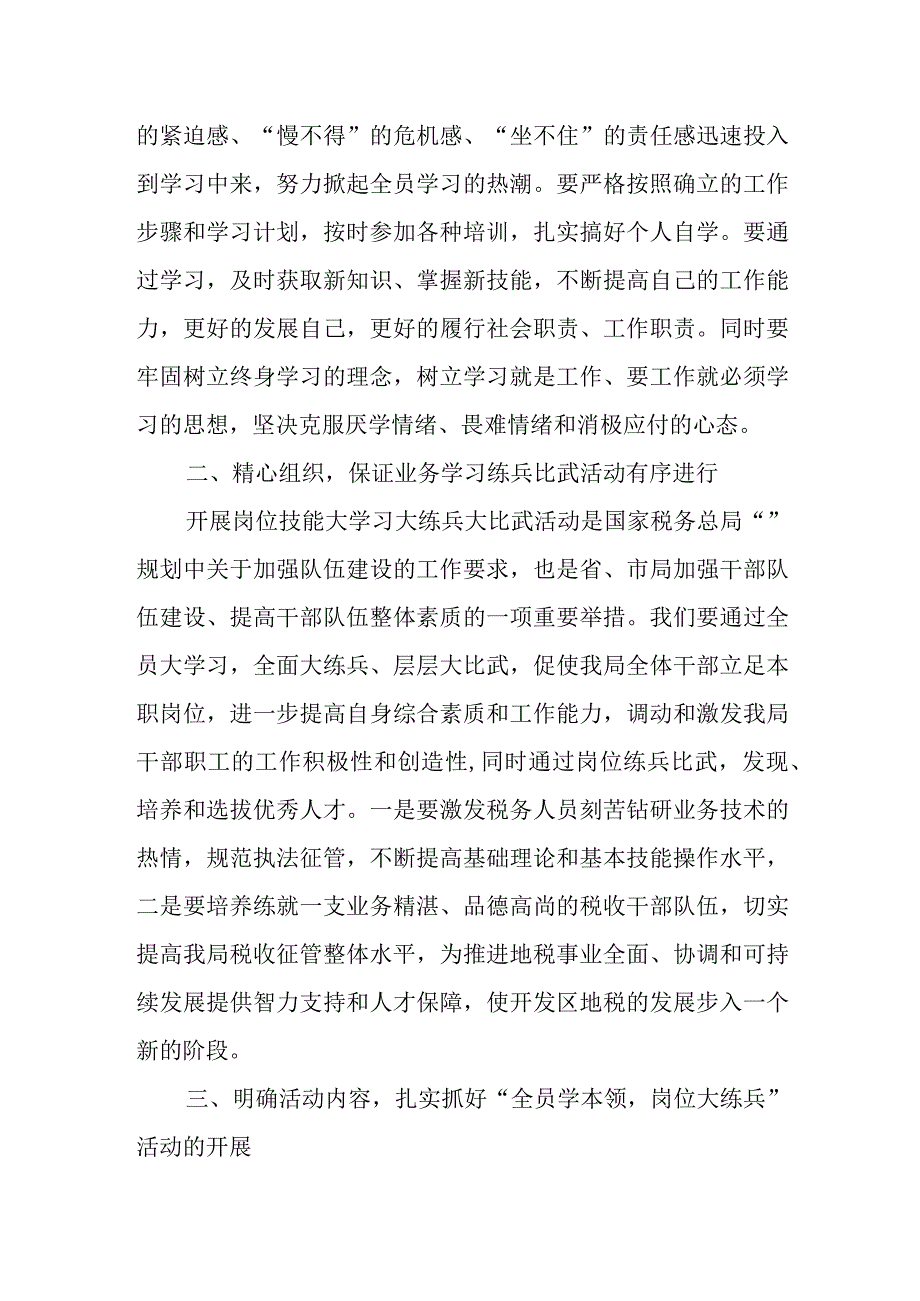 的紧迫感、“慢不得”的危机感、“坐不住”的责任感迅速投入到学习中来，努力掀起全员学习的热潮。要严格按照确立的工作步骤和学习计划，按时参加各种培训，扎实搞好个人自学。要通过学习，及时获取新知识、掌握新技能，不断提高自己的工作能力，更好的发展自己，更好的履行社会职责、工作职责。同时要牢固树立终身学习的理念，树立学习就是工作、要工作就必须学习的思想，坚决克服厌学情绪、畏难情绪和消极应付的心态。

二、精心组织，保证业务学习练兵比武活动有序进行

开展岗位技能大学习大练兵大比武活动是国家税务总局“”规划中关于加强队伍建设的工作要求，也是省、市局加强干部队伍建设、提高干部队伍整体素质的一项重要举措。我们要通过全员大学习，全面大练兵、层层大比武，促使我局全体干部立足本职岗位，进一步提高自身综合素质和工作能力，调动和激发我局干部职工的工作积极性和创造性,同时通过岗位练兵比武，发现、培养和选拔优秀人才。一是要激发税务人员刻苦钻研业务技术的热情，规范执法征管，不断提高基础理论和基本技能操作水平，二是要培养练就一支业务精湛、品德高尚的税收干部队伍，切实提高我局税收征管整体水平，为推进地税事业全面、协调和可持续发展提供智力支持和人才保障，使开发区地税的发展步入一个新的阶段。

三、明确活动内容，扎实抓好“全员学本领，岗位大练兵”活动的开展